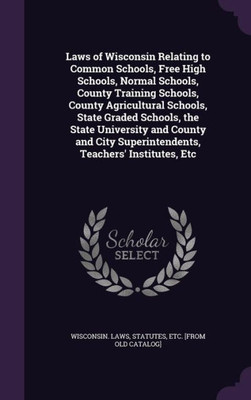 Laws of Wisconsin Relating to Common Schools, Free High Schools, Normal Schools, County Training Schools, County Agricultural Schools, State Graded Schools, the State University and County and City Superintendents, Teachers' Institutes, Etc

Scholar SELECT

WISCONSIN. LAWS, STATUTES, ETC. [FROM OLD CATALOG]